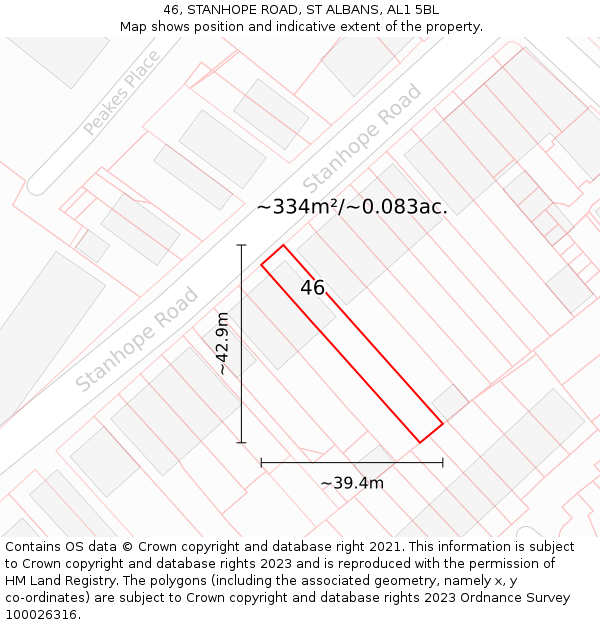 46, STANHOPE ROAD, ST ALBANS, AL1 5BL
Map shows position and indicative extent of the property.

Peakes Place

Stanhope Road

~334m²/~0.083ac.

46

Stanhope Road

~42.9m

~39.4m

Contains OS data © Crown copyright and database right 2021. This information is subject to Crown copyright and database rights 2023 and is reproduced with the permission of HM Land Registry. The polygons (including the associated geometry, namely x, y co-ordinates) are subject to Crown copyright and database rights 2023 Ordnance Survey 100026316.